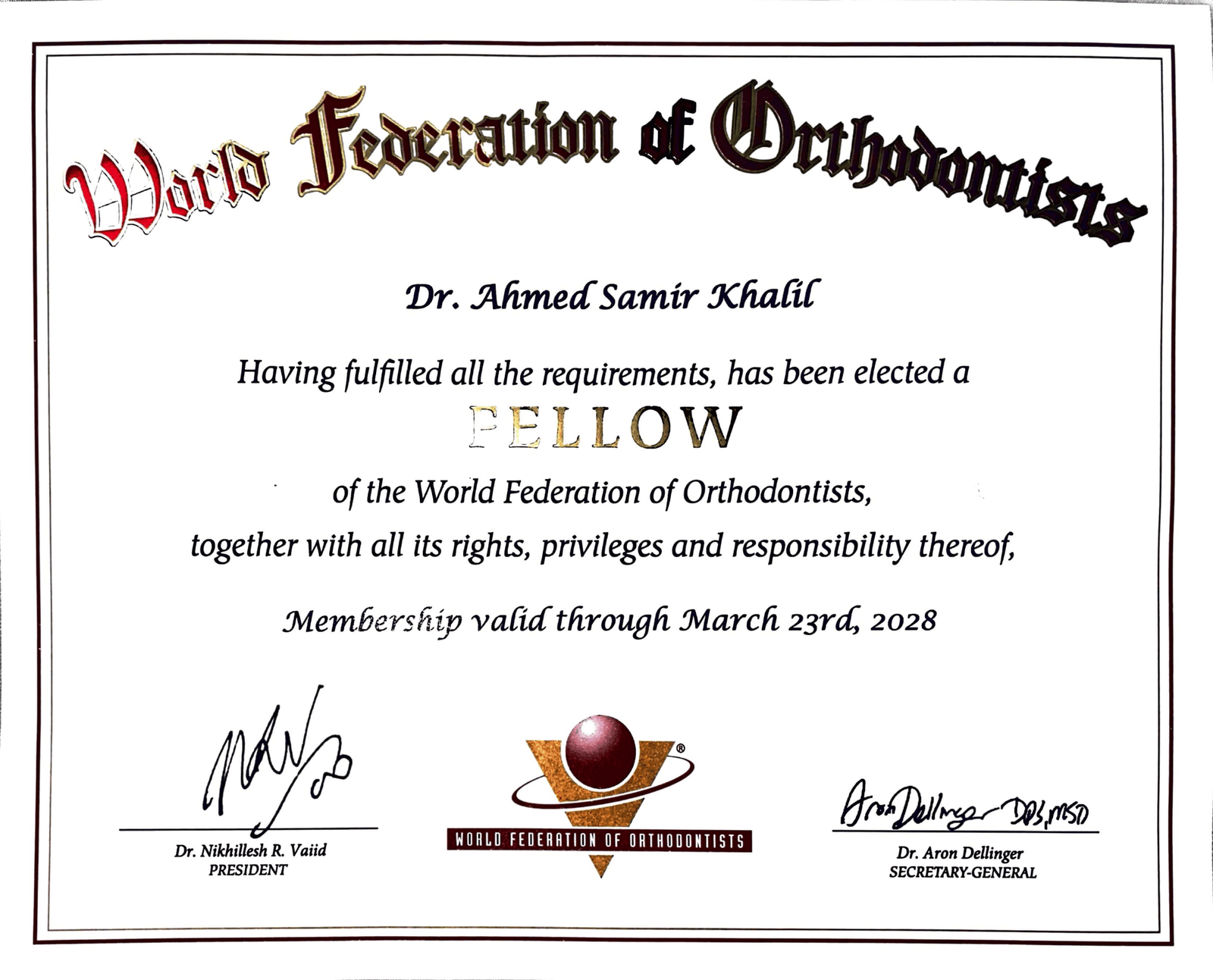 World Federation of Orthodontists

Dr. Ahmed Samir Khalil

Having fulfilled all the requirements, has been elected a

FELLOW

of the World Federation of Orthodontists,

together with all its rights, privileges and responsibility thereof,

Membership valid through March 23rd, 2028

Dr. Nikhillesh R. Vaiid
PRESIDENT

WORLD FEDERATION OF ORTHODONTISTS

Aron Dellinger DDS, MSD
Dr. Aron Dellinger
SECRETARY-GENERAL